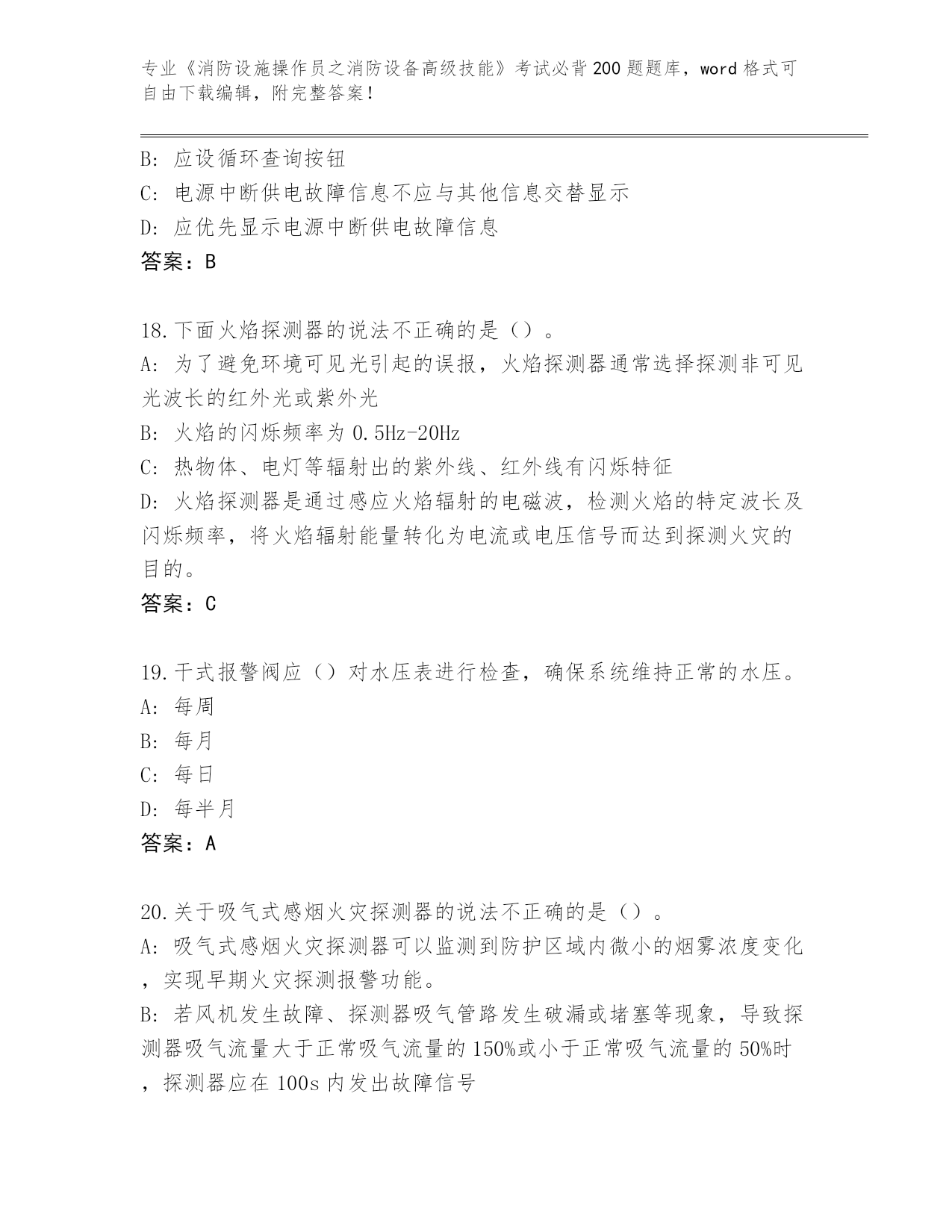 专业《消防设施操作员之消防设备高级技能》考试必背200题题库，word格式可自由下载编辑，附完整答案！

B: 应设循环查询按钮
C: 电源中断供电故障信息不应与其他信息交替显示
D: 应优先显示电源中断供电故障信息
答案：B

18.下面火焰探测器的说法不正确的是（）。
A: 为了避免环境可见光引起的误报，火焰探测器通常选择探测非可见光波长的红外光或紫外光
B: 火焰的闪烁频率为0.5Hz-20Hz
C: 热物体、电灯等辐射出的紫外线、红外线有闪烁特征
D: 火焰探测器是通过感应火焰辐射的电磁波，检测火焰的特定波长及闪烁频率，将火焰辐射能量转化为电流或电压信号而达到探测火灾的目的。
答案：C

19.干式报警阀应（）对水压表进行检查，确保系统维持正常的水压。
A: 每周
B: 每月
C: 每日
D: 每半月
答案：A

20.关于吸气式感烟火灾探测器的说法不正确的是（）。
A: 吸气式感烟火灾探测器可以监测到防护区域内微小的烟雾浓度变化，实现早期火灾探测报警功能。
B: 若风机发生故障、探测器吸气管路发生破漏或堵塞等现象，导致探测器吸气流量大于正常吸气流量的150%或小于正常吸气流量的50%时，探测器应在100s内发出故障信号